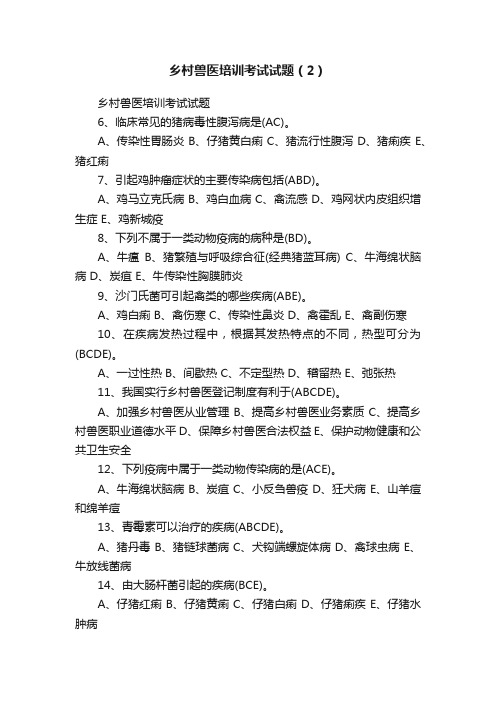 乡村兽医培训考试试题（2）

乡村兽医培训考试试题

6、临床常见的猪病毒性腹泻病是(AC)。

A、传染性胃肠炎 B、仔猪黄白痢 C、猪流行性腹泻 D、猪痢疾 E、猪红痢

7、引起鸡肿瘤症状的主要传染病包括(ABD)。

A、鸡马立克氏病 B、鸡白血病 C、禽流感 D、鸡网状内皮组织增生症 E、鸡新城疫

8、下列不属于一类动物疫病的病种是(BD)。

A、牛瘟 B、猪繁殖与呼吸综合征(经典猪蓝耳病) C、牛海绵状脑病 D、炭疽 E、牛传染性胸膜肺炎

9、沙门氏菌可引起禽类的哪些疾病(ABE)。

A、鸡白痢 B、禽伤寒 C、传染性鼻炎 D、禽霍乱 E、禽副伤寒

10、在疾病发热过程中，根据其发热特点的不同，热型可分为(BCDE)。

A、一过性热 B、间歇热 C、不定型热 D、稽留热 E、弛张热

11、我国实行乡村兽医登记制度有利于(ABCDE)。

A、加强乡村兽医从业管理 B、提高乡村兽医业务素质 C、提高乡村兽医职业道德水平 D、保障乡村兽医合法权益 E、保护动物健康和公共卫生安全

12、下列疫病中属于一类动物传染病的是(ACE)。

A、牛海绵状脑病 B、炭疽 C、小反刍兽疫 D、狂犬病 E、山羊痘和绵羊痘

13、青霉素可以治疗的疾病(ABCDE)。

A、猪丹毒 B、猪链球菌病 C、犬钩端螺旋体病 D、禽球虫病 E、牛放线菌病

14、由大肠杆菌引起的疾病(BCE)。

A、仔猪红痢 B、仔猪黄痢 C、仔猪白痢 D、仔猪痢疾 E、仔猪水肿病